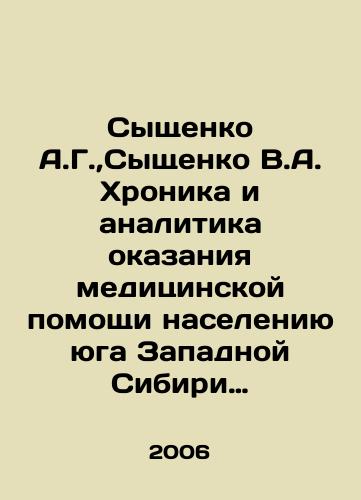 Сыщенко А.Г.,Сыщенко В.А. Хроника и аналитика оказания медицинской помощи населению юга Западной Сибири…

2006